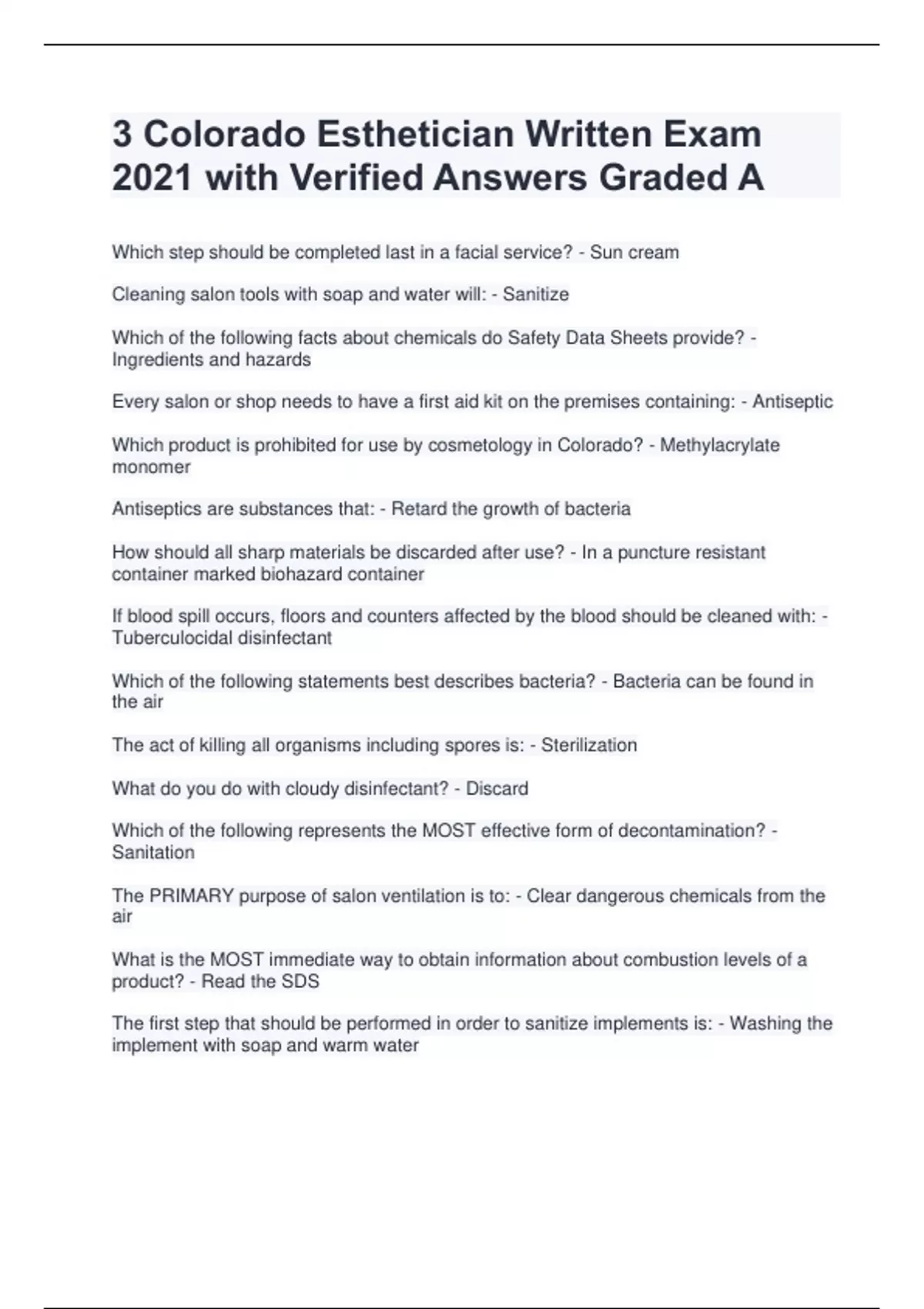 3 Colorado Esthetician Written Exam 2021 with Verified Answers Graded A

Which step should be completed last in a facial service? - Sun cream

Cleaning salon tools with soap and water will: - Sanitize

Which of the following facts about chemicals do Safety Data Sheets provide? - Ingredients and hazards

Every salon or shop needs to have a first aid kit on the premises containing: - Antiseptic

Which product is prohibited for use by cosmetology in Colorado? - Methylacrylate monomer

Antiseptics are substances that: - Retard the growth of bacteria

How should all sharp materials be discarded after use? - In a puncture resistant container marked biohazard container

If blood spill occurs, floors and counters affected by the blood should be cleaned with: - Tuberculocidal disinfectant

Which of the following statements best describes bacteria? - Bacteria can be found in the air

The act of killing all organisms including spores is: - Sterilization

What do you do with cloudy disinfectant? - Discard

Which of the following represents the MOST effective form of decontamination? - Sanitation

The PRIMARY purpose of salon ventilation is to: - Clear dangerous chemicals from the air

What is the MOST immediate way to obtain information about combustion levels of a product? - Read the SDS

The first step that should be performed in order to sanitize implements is: - Washing the implement with soap and warm water